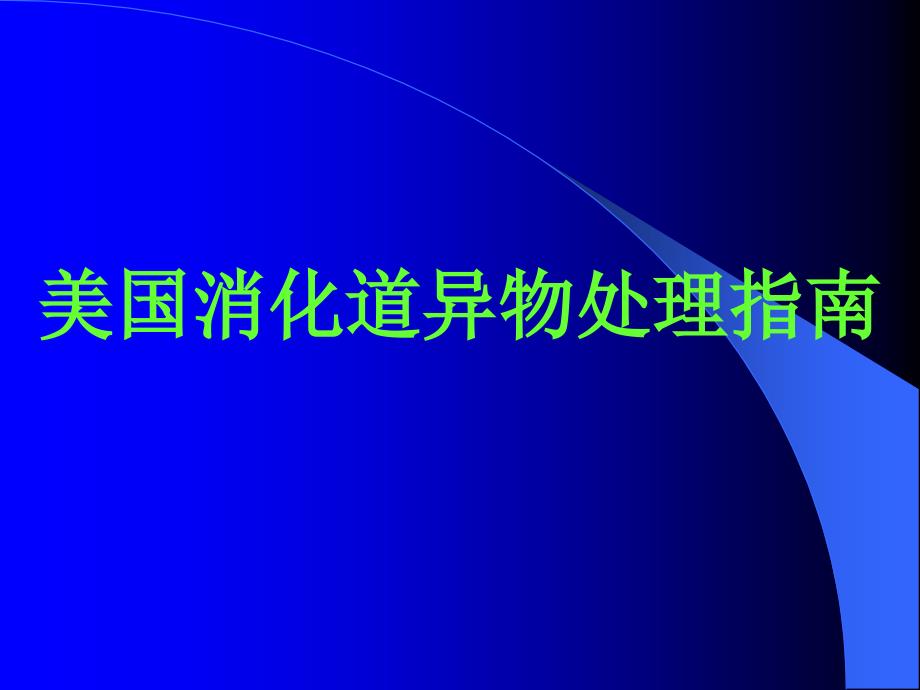 美国消化道异物处理指南